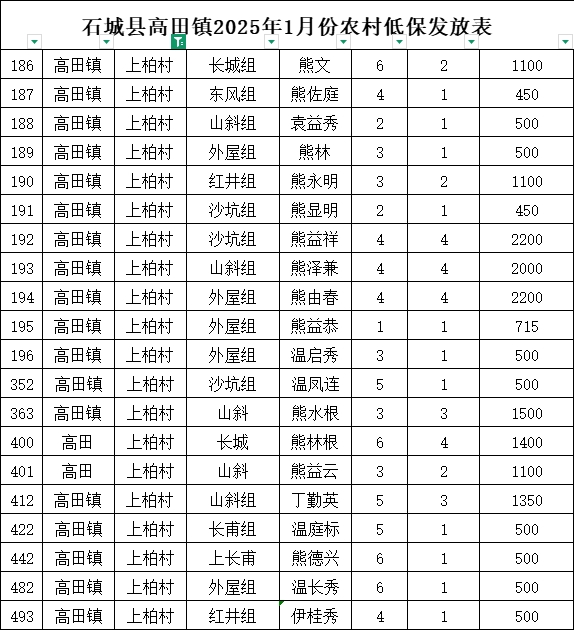 石城县高田镇2025年1月份农村低保发放表

| | | | | | | | |
|---|---|---|---|---|---|---|---|
| 186 | 高田镇 | 上柏村 | 长城组 | 熊文 | 6 | 2 | 1100 |
| 187 | 高田镇 | 上柏村 | 东风组 | 熊佐庭 | 4 | 1 | 450 |
| 188 | 高田镇 | 上柏村 | 山斜组 | 袁益秀 | 2 | 1 | 500 |
| 189 | 高田镇 | 上柏村 | 外屋组 | 熊林 | 3 | 1 | 500 |
| 190 | 高田镇 | 上柏村 | 红井组 | 熊永明 | 3 | 2 | 1100 |
| 191 | 高田镇 | 上柏村 | 沙坑组 | 熊显明 | 2 | 1 | 450 |
| 192 | 高田镇 | 上柏村 | 沙坑组 | 熊益祥 | 4 | 4 | 2200 |
| 193 | 高田镇 | 上柏村 | 山斜组 | 熊泽兼 | 4 | 4 | 2000 |
| 194 | 高田镇 | 上柏村 | 外屋组 | 熊由春 | 4 | 4 | 2200 |
| 195 | 高田镇 | 上柏村 | 外屋组 | 熊益恭 | 1 | 1 | 715 |
| 196 | 高田镇 | 上柏村 | 外屋组 | 温启秀 | 3 | 1 | 500 |
| 352 | 高田镇 | 上柏村 | 沙坑组 | 温凤连 | 5 | 1 | 500 |
| 363 | 高田镇 | 上柏村 | 山斜 | 熊水根 | 3 | 3 | 1500 |
| 400 | 高田 | 上柏村 | 长城 | 熊林根 | 6 | 4 | 1400 |
| 401 | 高田 | 上柏村 | 山斜 | 熊益云 | 3 | 2 | 1100 |
| 412 | 高田镇 | 上柏村 | 山斜组 | 丁勤英 | 5 | 3 | 1350 |
| 422 | 高田镇 | 上柏村 | 长甫组 | 温庭标 | 5 | 1 | 500 |
| 442 | 高田镇 | 上柏村 | 上长甫 | 熊德兴 | 6 | 1 | 500 |
| 482 | 高田镇 | 上柏村 | 外屋组 | 温长秀 | 6 | 1 | 500 |
| 493 | 高田镇 | 上柏村 | 红井组 | 伊桂秀 | 4 | 1 | 500 |